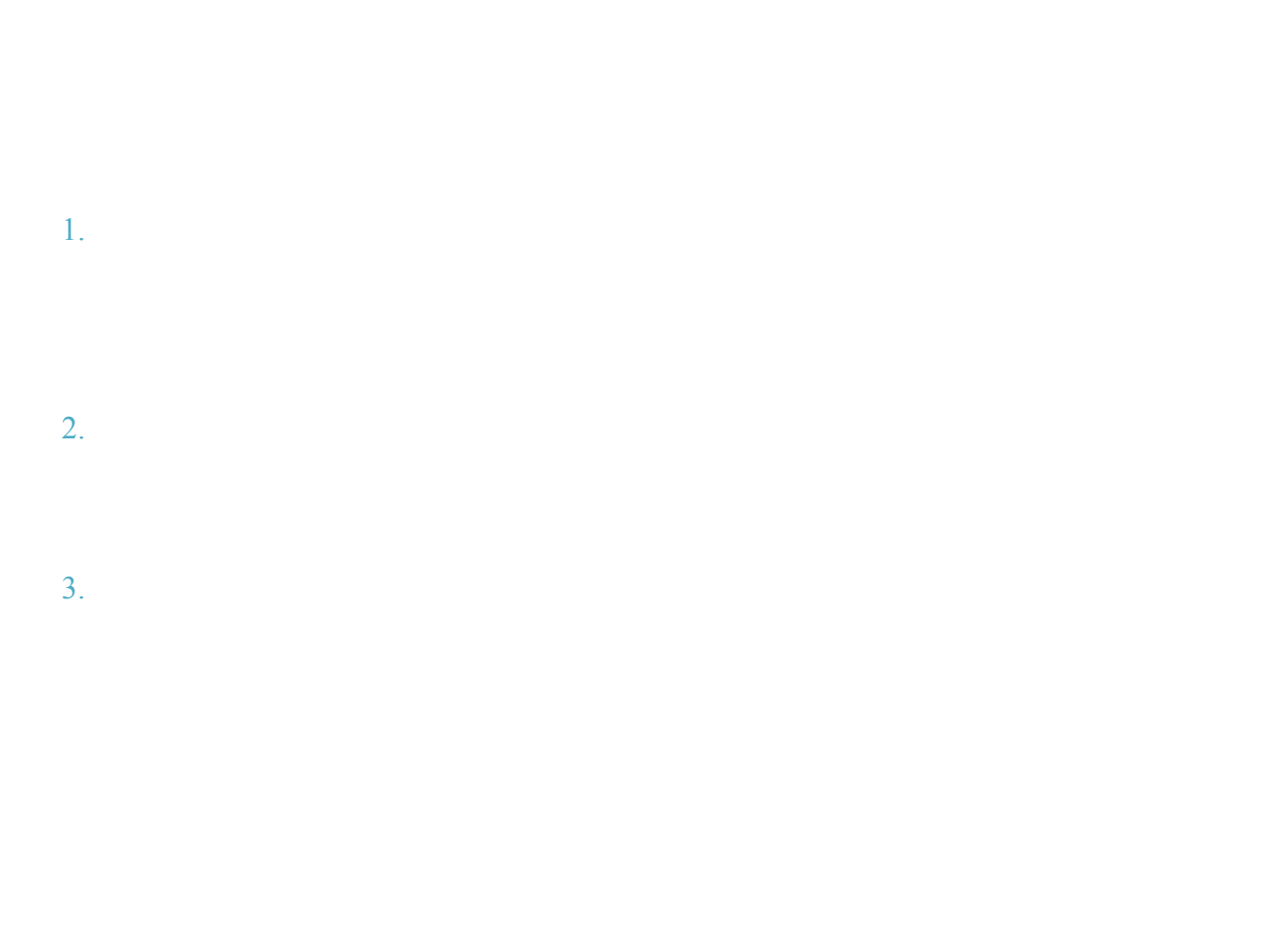 1.

2.

3.